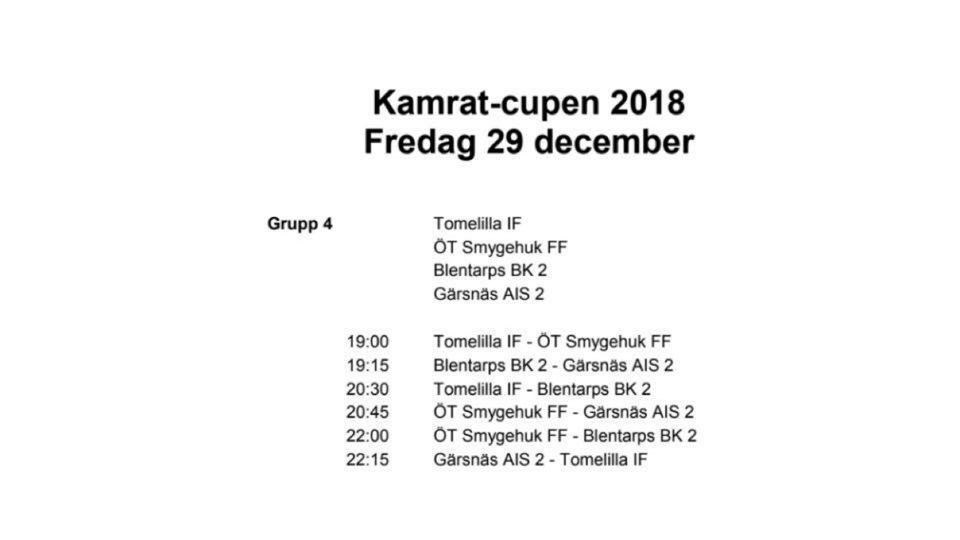 Kamrat-cupen 2018
Fredag 29 december

Grupp 4
Tomelilla IF
ÖT Smygehuk FF
Blentarps BK 2
Gärsnäs AIS 2

19:00 Tomelilla IF - ÖT Smygehuk FF
19:15 Blentarps BK 2 - Gärsnäs AIS 2
20:30 Tomelilla IF - Blentarps BK 2
20:45 ÖT Smygehuk FF - Gärsnäs AIS 2
22:00 ÖT Smygehuk FF - Blentarps BK 2
22:15 Gärsnäs AIS 2 - Tomelilla IF